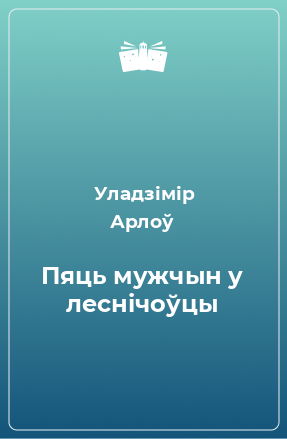 Уладзімір Арлоў

Пяць мужчын у леснічоўцы